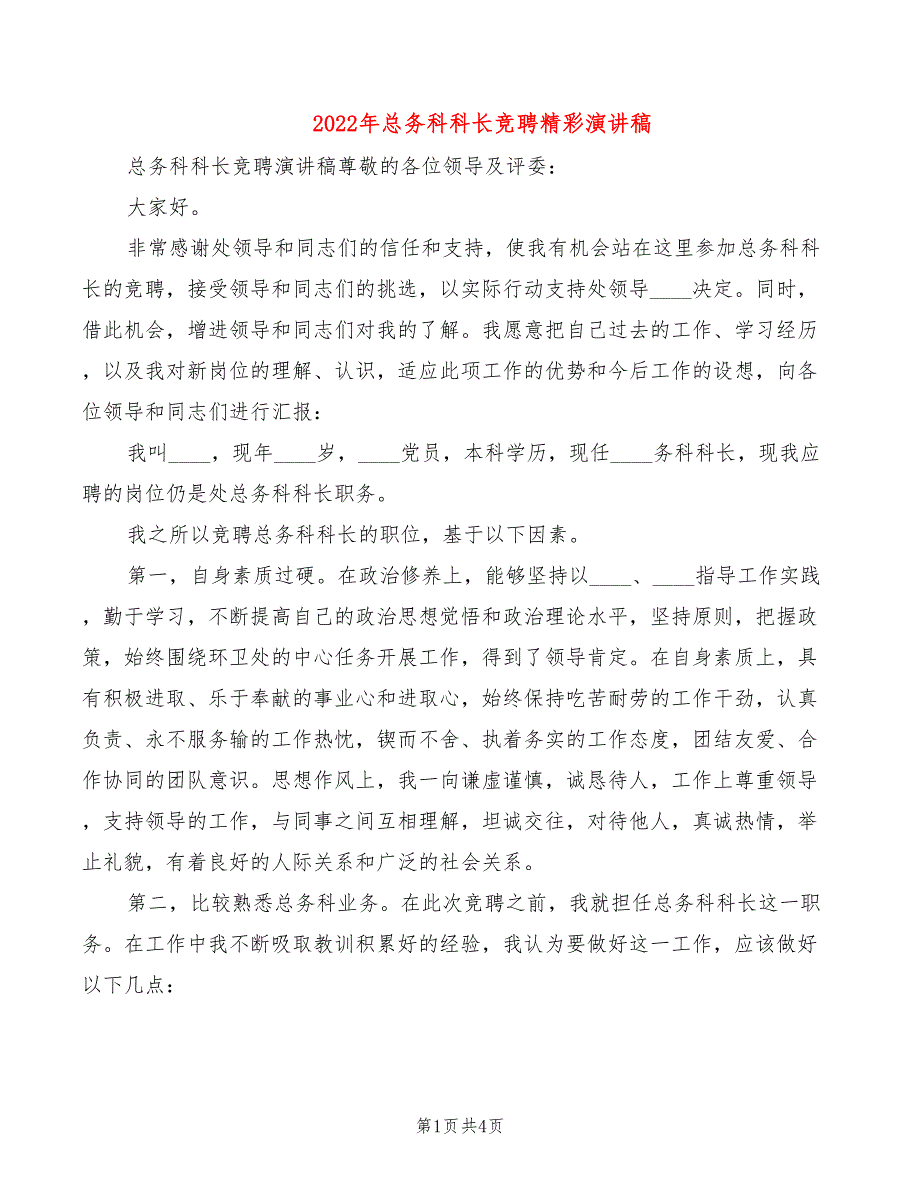 2022年总务科科长竞聘精彩演讲稿

总务科科长竞聘演讲稿尊敬的各位领导及评委：

大家好。

非常感谢处领导和同志们的信任和支持，使我有机会站在这里参加总务科科长的竞聘，接受领导和同志们的挑选，以实际行动支持处领导____决定。同时，借此机会，增进领导和同志们对我的了解。我愿意把自己过去的工作、学习经历，以及我对新岗位的理解、认识，适应此项工作的优势和今后工作的设想，向各位领导和同志们进行汇报：

我叫____，现年____岁，____党员，本科学历，现任____务科科长，现我应聘的岗位仍是处总务科科长职务。

我之所以竞聘总务科科长的职位，基于以下因素。

第一，自身素质过硬。在政治修养上，能够坚持以____、____指导工作实践，勤于学习，不断提高自己的政治思想觉悟和政治理论水平，坚持原则，把握政策，始终围绕环卫处的中心任务开展工作，得到了领导肯定。在自身素质上，具有积极进取、乐于奉献的事业心和进取心，始终保持吃苦耐劳的工作干劲，认真负责、永不服务输的工作热忱，锲而不舍、执着务实的工作态度，团结友爱、合作协同的团队意识。思想作风上，我一向谦虚谨慎，诚恳待人，工作上尊重领导，支持领导的工作，与同事之间互相理解，坦诚交往，对待他人，真诚热情，举止礼貌，有着良好的人际关系和广泛的社会关系。

第二，比较熟悉总务科业务。在此次竞聘之前，我就担任总务科科长这一职务。在工作中我不断吸取教训积累好的经验，我认为要做好这一工作，应该做好以下几点：

第1页 共4页